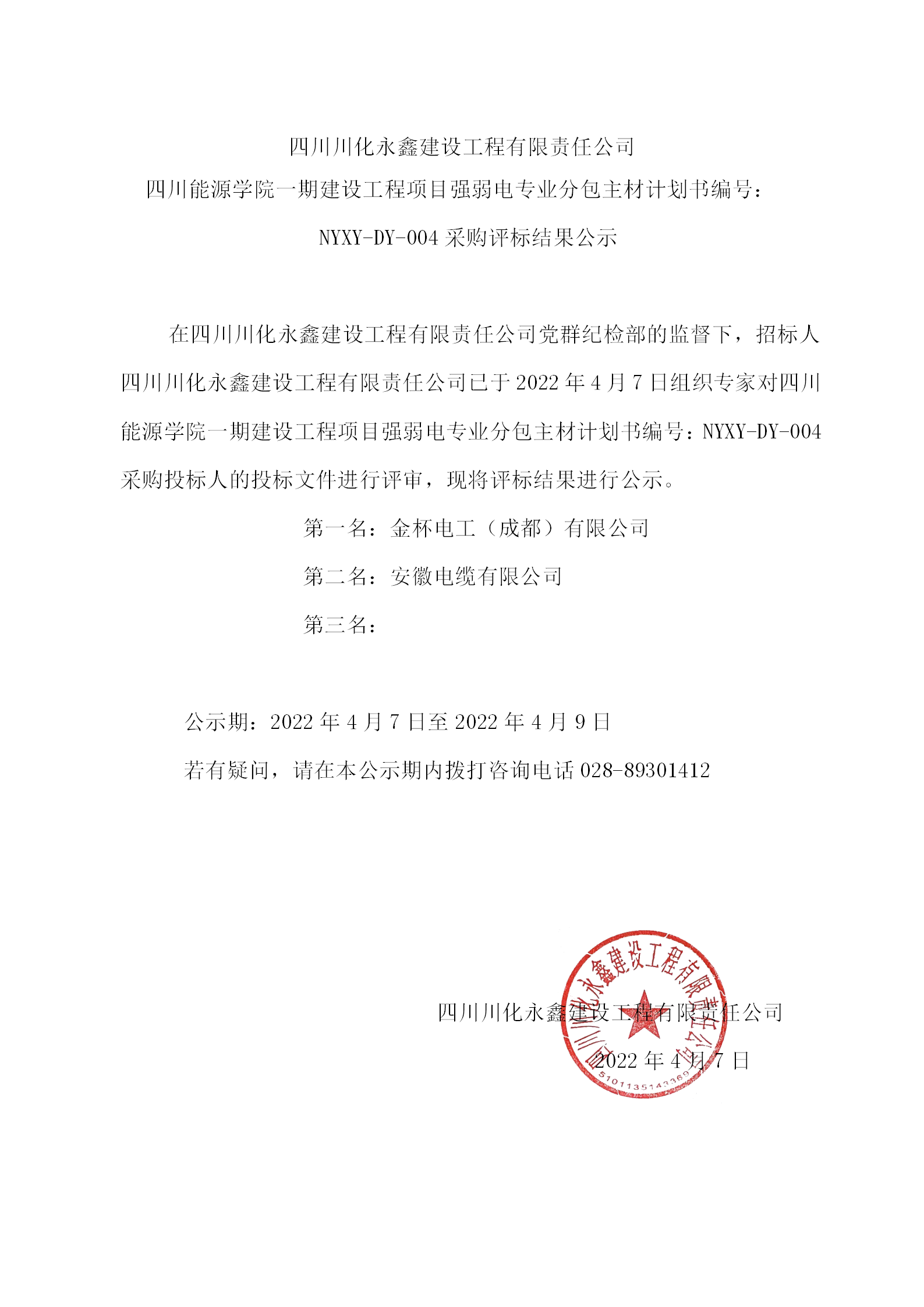 四川川化永鑫建设工程有限责任公司

四川能源学院一期建设工程项目强弱电专业分包主材计划书编号：

NYXY-DY-004 采购评标结果公示

在四川川化永鑫建设工程有限责任公司党群纪检部的监督下，招标人四川川化永鑫建设工程有限责任公司已于 2022 年 4 月 7 日组织专家对四川能源学院一期建设工程项目强弱电专业分包主材计划书编号：NYXY-DY-004 采购投标人的投标文件进行评审，现将评标结果进行公示。

第一名：金杯电工（成都）有限公司

第二名：安徽电缆有限公司

第三名：

公示期：2022 年 4 月 7 日至 2022 年 4 月 9 日

若有疑问，请在本公示期内拨打咨询电话 028-89301412

四川川化永鑫建设工程有限责任公司

2022 年 4 月 7 日

四川川化永鑫建设工程有限责任公司

5101135143369